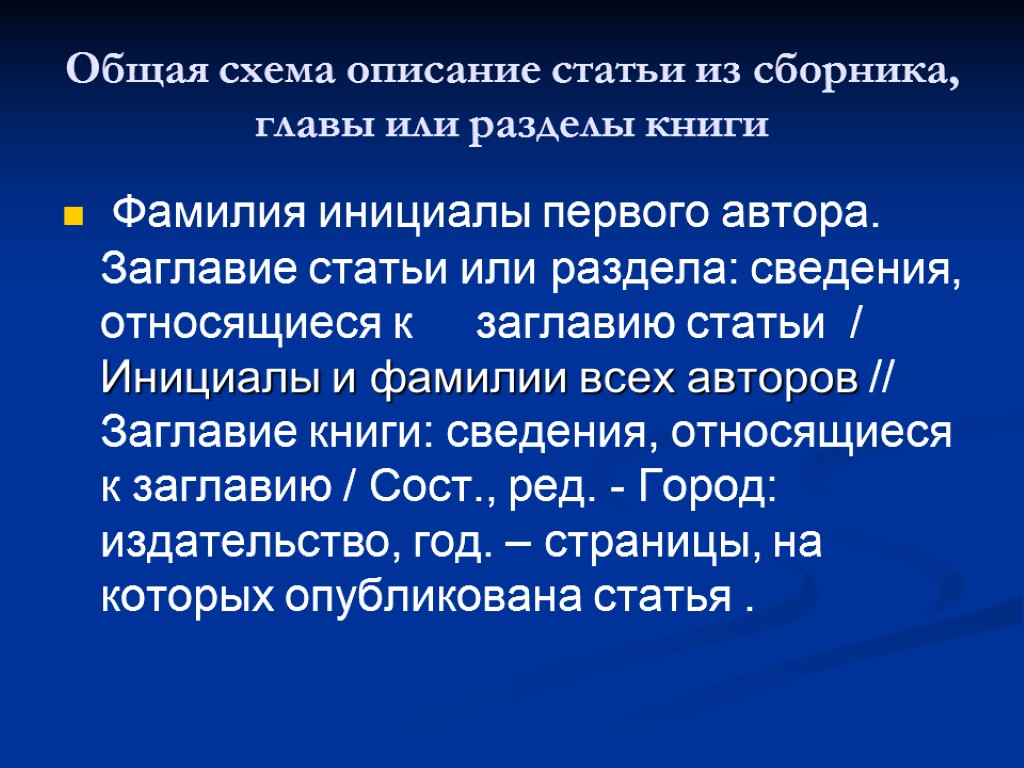 Общая схема описание статьи из сборника, главы или разделы книги

Фамилия инициалы первого автора. Заглавие статьи или раздела: сведения, относящиеся к заглавию статьи / Инициалы и фамилии всех авторов // Заглавие книги: сведения, относящиеся к заглавию / Сост., ред. - Город: издательство, год. – страницы, на которых опубликована статья .